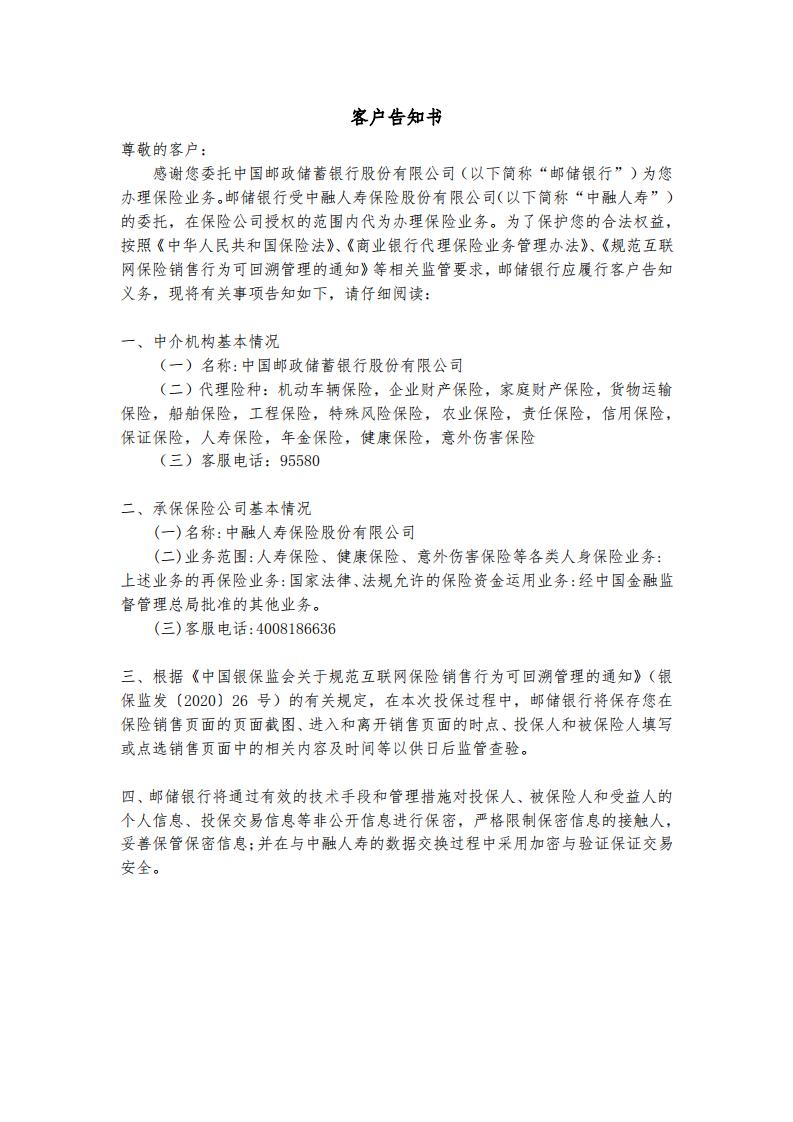 客户告知书

尊敬的客户：

感谢您委托中国邮政储蓄银行股份有限公司（以下简称“邮储银行”）为您办理保险业务。邮储银行受中融人寿保险股份有限公司(以下简称“中融人寿”）的委托，在保险公司授权的范围内代为办理保险业务。为了保护您的合法权益，按照《中华人民共和国保险法》、《商业银行代理保险业务管理办法》、《规范互联网保险销售行为可回溯管理的通知》等相关监管要求，邮储银行应履行客户告知义务，现将有关事项告知如下，请仔细阅读：

一、中介机构基本情况

（一）名称:中国邮政储蓄银行股份有限公司

（二）代理险种：机动车辆保险，企业财产保险，家庭财产保险，货物运输保险，船舶保险，工程保险，特殊风险保险，农业保险，责任保险，信用保险，保证保险，人寿保险，年金保险，健康保险，意外伤害保险

（三）客服电话：95580

二、承保保险公司基本情况

(一)名称:中融人寿保险股份有限公司

(二)业务范围:人寿保险、健康保险、意外伤害保险等各类人身保险业务:上述业务的再保险业务:国家法律、法规允许的保险资金运用业务:经中国金融监督管理总局批准的其他业务。

(三)客服电话:4008186636

三、根据《中国银保监会关于规范互联网保险销售行为可回溯管理的通知》（银保监发〔2020〕26 号）的有关规定，在本次投保过程中，邮储银行将保存您在保险销售页面的页面截图、进入和离开销售页面的时点、投保人和被保险人填写或点选销售页面中的相关内容及时间等以供日后监管查验。

四、邮储银行将通过有效的技术手段和管理措施对投保人、被保险人和受益人的个人信息、投保交易信息等非公开信息进行保密，严格限制保密信息的接触人，妥善保管保密信息;并在与中融人寿的数据交换过程中采用加密与验证保证交易安全。